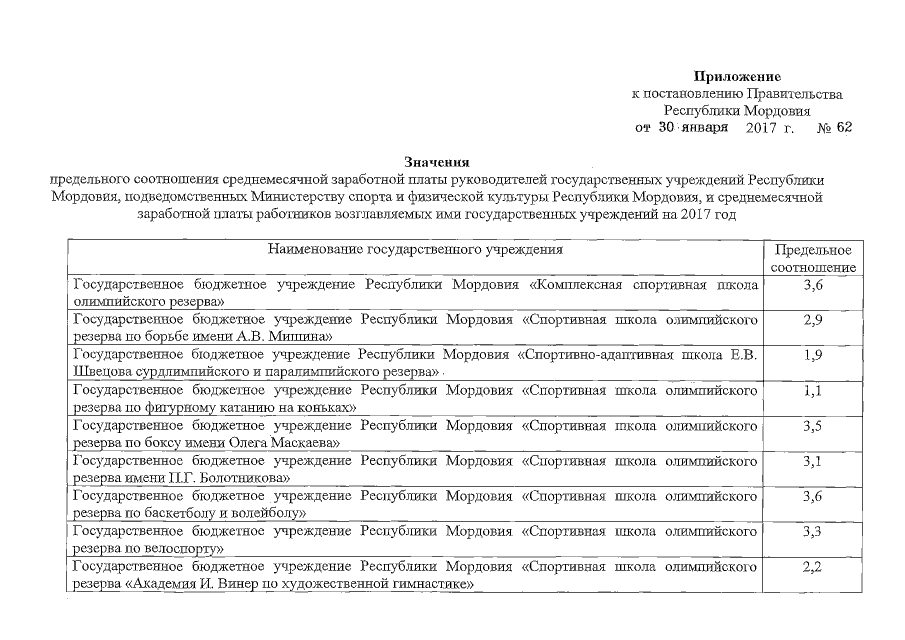 Приложение
к постановлению Правительства
Республики Мордовия
от 30 января 2017 г. № 62

Значения
предельного соотношения среднемесячной заработной платы руководителей государственных учреждений Республики Мордовия, подведомственных Министерству спорта и физической культуры Республики Мордовия, и среднемесячной заработной платы работников возглавляемых ими государственных учреждений на 2017 год

| Наименование государственного учреждения | Предельное соотношение |
|---|---|
| Государственное бюджетное учреждение Республики Мордовия «Комплексная спортивная школа олимпийского резерва» | 3,6 |
| Государственное бюджетное учреждение Республики Мордовия «Спортивная школа олимпийского резерва по борьбе имени А.В. Мишина» | 2,9 |
| Государственное бюджетное учреждение Республики Мордовия «Спортивно-адаптивная школа Е.В. Швецова сурдлимпийского и паралимпийского резерва» | 1,9 |
| Государственное бюджетное учреждение Республики Мордовия «Спортивная школа олимпийского резерва по фигурному катанию на коньках» | 1,1 |
| Государственное бюджетное учреждение Республики Мордовия «Спортивная школа олимпийского резерва по боксу имени Олега Маскаева» | 3,5 |
| Государственное бюджетное учреждение Республики Мордовия «Спортивная школа олимпийского резерва имени П.Г. Болотникова» | 3,1 |
| Государственное бюджетное учреждение Республики Мордовия «Спортивная школа олимпийского резерва по баскетболу и волейболу» | 3,6 |
| Государственное бюджетное учреждение Республики Мордовия «Спортивная школа олимпийского резерва по велоспорту» | 3,3 |
| Государственное бюджетное учреждение Республики Мордовия «Спортивная школа олимпийского резерва «Академия И. Винер по художественной гимнастике» | 2,2 |